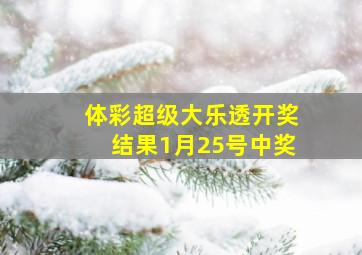 体彩超级大乐透开奖结果1月25号中奖